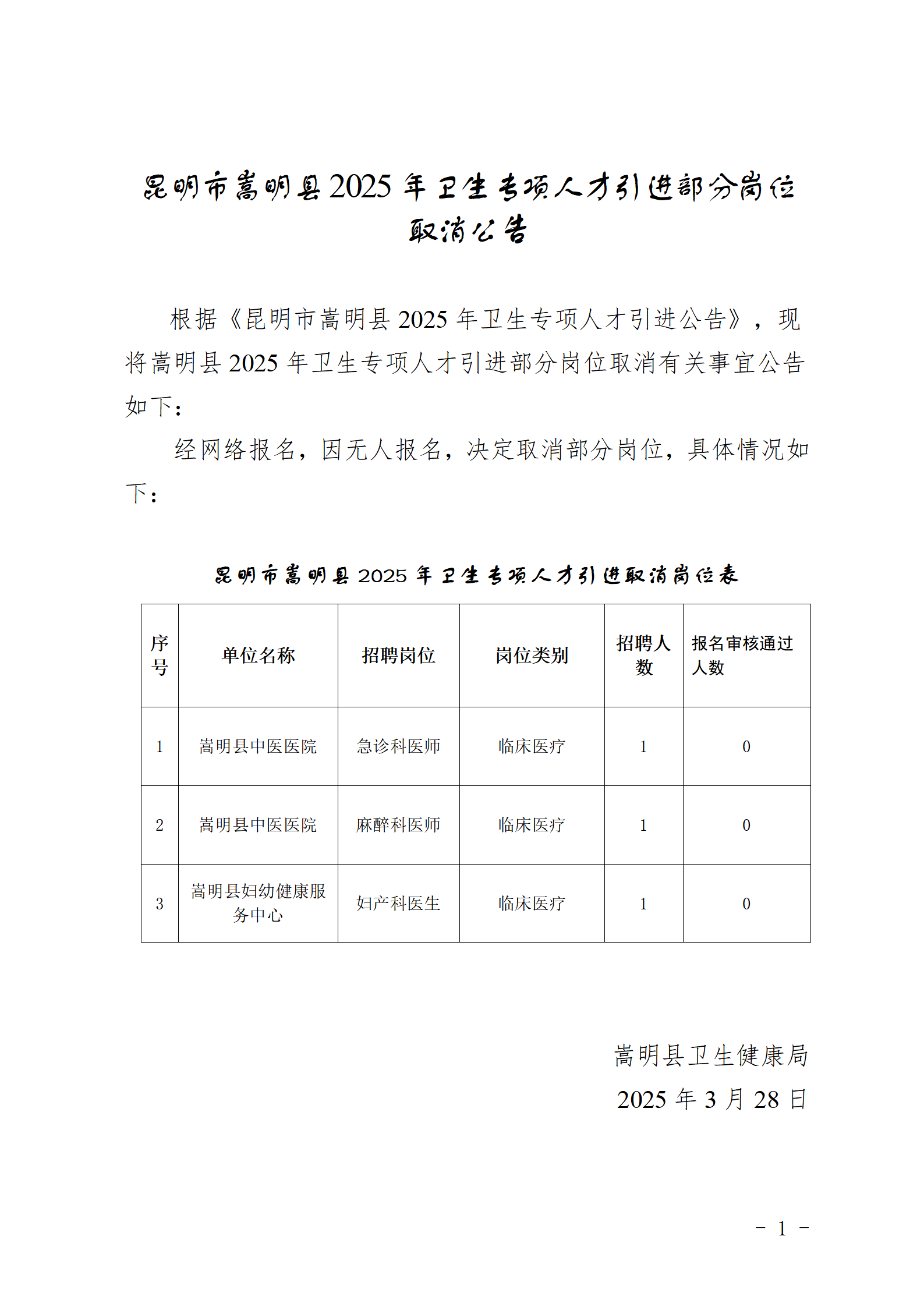 昆明市嵩明县2025年卫生专项人才引进部分岗位取消公告

根据《昆明市嵩明县2025年卫生专项人才引进公告》，现将嵩明县2025年卫生专项人才引进部分岗位取消有关事宜公告如下：

经网络报名，因无人报名，决定取消部分岗位，具体情况如下：

昆明市嵩明县2025年卫生专项人才引进取消岗位表

| 序号 | 单位名称 | 招聘岗位 | 岗位类别 | 招聘人数 | 报名审核通过人数 |
|---|---|---|---|---|---|
| 1 | 嵩明县中医医院 | 急诊科医师 | 临床医疗 | 1 | 0 |
| 2 | 嵩明县中医医院 | 麻醉科医师 | 临床医疗 | 1 | 0 |
| 3 | 嵩明县妇幼健康服务中心 | 妇产科医生 | 临床医疗 | 1 | 0 |

嵩明县卫生健康局
2025年3月28日

－ 1 －